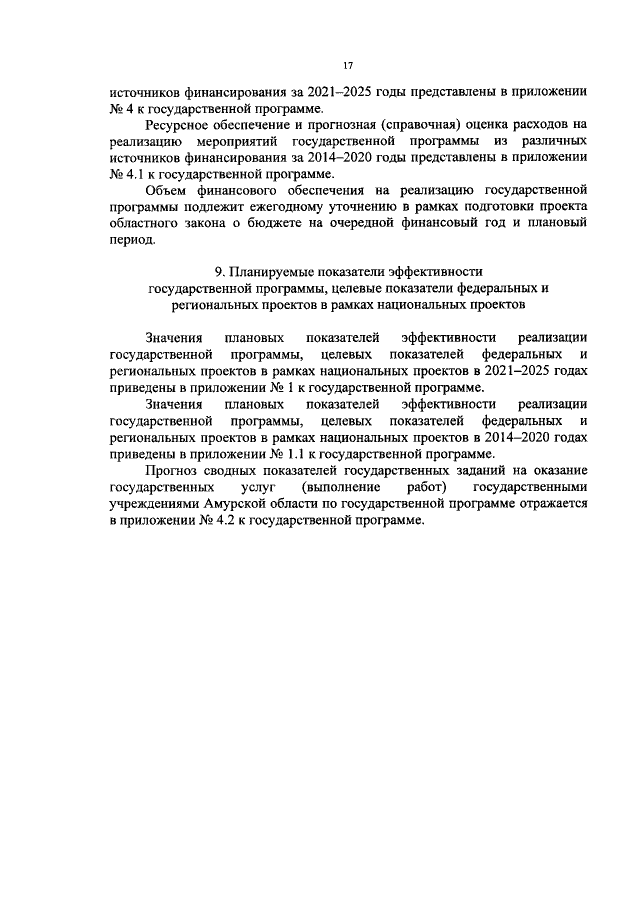 17

источников финансирования за 2021–2025 годы представлены в приложении № 4 к государственной программе.

Ресурсное обеспечение и прогнозная (справочная) оценка расходов на реализацию мероприятий государственной программы из различных источников финансирования за 2014–2020 годы представлены в приложении № 4.1 к государственной программе.

Объем финансового обеспечения на реализацию государственной программы подлежит ежегодному уточнению в рамках подготовки проекта областного закона о бюджете на очередной финансовый год и плановый период.

9. Планируемые показатели эффективности государственной программы, целевые показатели федеральных и региональных проектов в рамках национальных проектов

Значения плановых показателей эффективности реализации государственной программы, целевых показателей федеральных и региональных проектов в рамках национальных проектов в 2021–2025 годах приведены в приложении № 1 к государственной программе.

Значения плановых показателей эффективности реализации государственной программы, целевых показателей федеральных и региональных проектов в рамках национальных проектов в 2014–2020 годах приведены в приложении № 1.1 к государственной программе.

Прогноз сводных показателей государственных заданий на оказание государственных услуг (выполнение работ) государственными учреждениями Амурской области по государственной программе отражается в приложении № 4.2 к государственной программе.